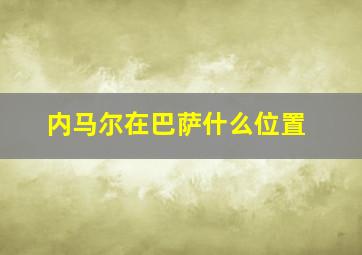 内马尔在巴萨什么位置